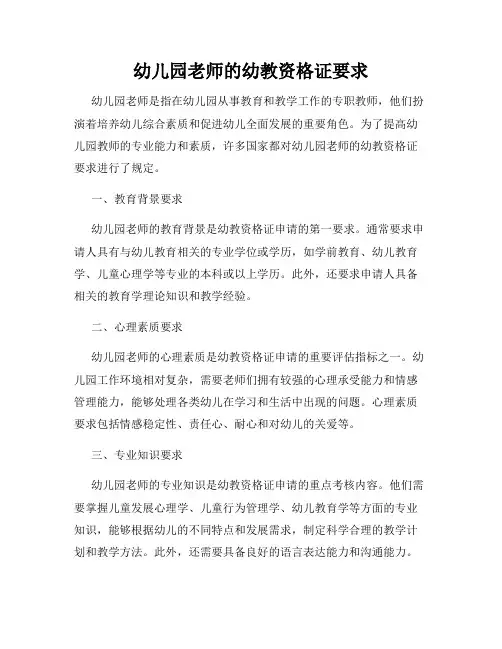 幼儿园老师的幼教资格证要求

幼儿园老师是指在幼儿园从事教育和教学工作的专职教师，他们扮演着培养幼儿综合素质和促进幼儿全面发展的重要角色。为了提高幼儿园教师的专业能力和素质，许多国家都对幼儿园老师的幼教资格证要求进行了规定。

一、教育背景要求

幼儿园老师的教育背景是幼教资格证申请的第一要求。通常要求申请人具有与幼儿教育相关的专业学位或学历，如学前教育、幼儿教育学、儿童心理学等专业的本科或以上学历。此外，还要求申请人具备相关的教育学理论知识和教学经验。

二、心理素质要求

幼儿园老师的心理素质是幼教资格证申请的重要评估指标之一。幼儿园工作环境相对复杂，需要老师们拥有较强的心理承受能力和情感管理能力，能够处理各类幼儿在学习和生活中出现的问题。心理素质要求包括情感稳定性、责任心、耐心和对幼儿的关爱等。

三、专业知识要求

幼儿园老师的专业知识是幼教资格证申请的重点考核内容。他们需要掌握儿童发展心理学、儿童行为管理学、幼儿教育学等方面的专业知识，能够根据幼儿的不同特点和发展需求，制定科学合理的教学计划和教学方法。此外，还需要具备良好的语言表达能力和沟通能力。